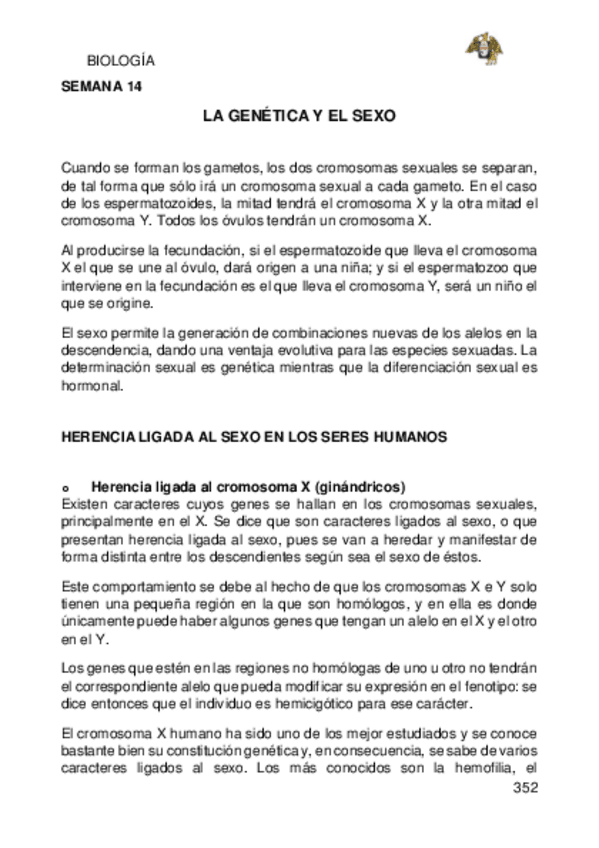 BIOLOGÍA

SEMANA 14

LA GENÉTICA Y EL SEXO

Cuando se forman los gametos, los dos cromosomas sexuales se separan, de tal forma que sólo irá un cromosoma sexual a cada gameto. En el caso de los espermatozoides, la mitad tendrá el cromosoma X y la otra mitad el cromosoma Y. Todos los óvulos tendrán un cromosoma X.

Al producirse la fecundación, si el espermatozoide que lleva el cromosoma X el que se une al óvulo, dará origen a una niña; y si el espermatozoo que interviene en la fecundación es el que lleva el cromosoma Y, será un niño el que se origine.

El sexo permite la generación de combinaciones nuevas de los alelos en la descendencia, dando una ventaja evolutiva para las especies sexuadas. La determinación sexual es genética mientras que la diferenciación sexual es hormonal.

HERENCIA LIGADA AL SEXO EN LOS SERES HUMANOS

o Herencia ligada al cromosoma X (ginándricos)
Existen caracteres cuyos genes se hallan en los cromosomas sexuales, principalmente en el X. Se dice que son caracteres ligados al sexo, o que presentan herencia ligada al sexo, pues se van a heredar y manifestar de forma distinta entre los descendientes según sea el sexo de éstos.

Este comportamiento se debe al hecho de que los cromosomas X e Y solo tienen una pequeña región en la que son homólogos, y en ella es donde únicamente puede haber algunos genes que tengan un alelo en el X y el otro en el Y.

Los genes que estén en las regiones no homólogas de uno u otro no tendrán el correspondiente alelo que pueda modificar su expresión en el fenotipo: se dice entonces que el individuo es hemicigótico para ese carácter.

El cromosoma X humano ha sido uno de los mejor estudiados y se conoce bastante bien su constitución genética y, en consecuencia, se sabe de varios caracteres ligados al sexo. Los más conocidos son la hemofilia, el

352